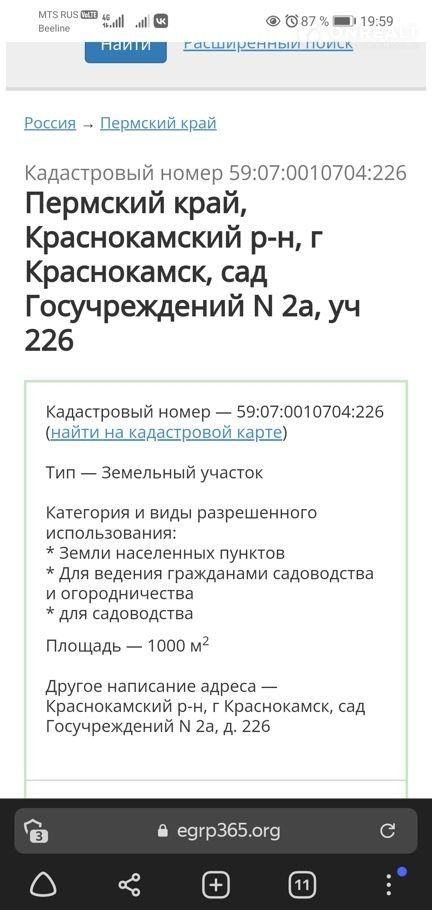 MTS RUS VoLTE 4G Beeline 87 % 19:59

Найти Расширенный поиск

Россия → Пермский край

Кадастровый номер 59:07:0010704:226
Пермский край, Краснокамский р-н, г Краснокамск, сад Госучреждений N 2а, уч 226

Кадастровый номер — 59:07:0010704:226 (найти на кадастровой карте)

Тип — Земельный участок

Категория и виды разрешенного использования:
* Земли населенных пунктов
* Для ведения гражданами садоводства и огородничества
* для садоводства

Площадь — 1000 м$^2$

Другое написание адреса — Краснокамский р-н, г Краснокамск, сад Госучреждений N 2а, д. 226

3 egrp365.org

11